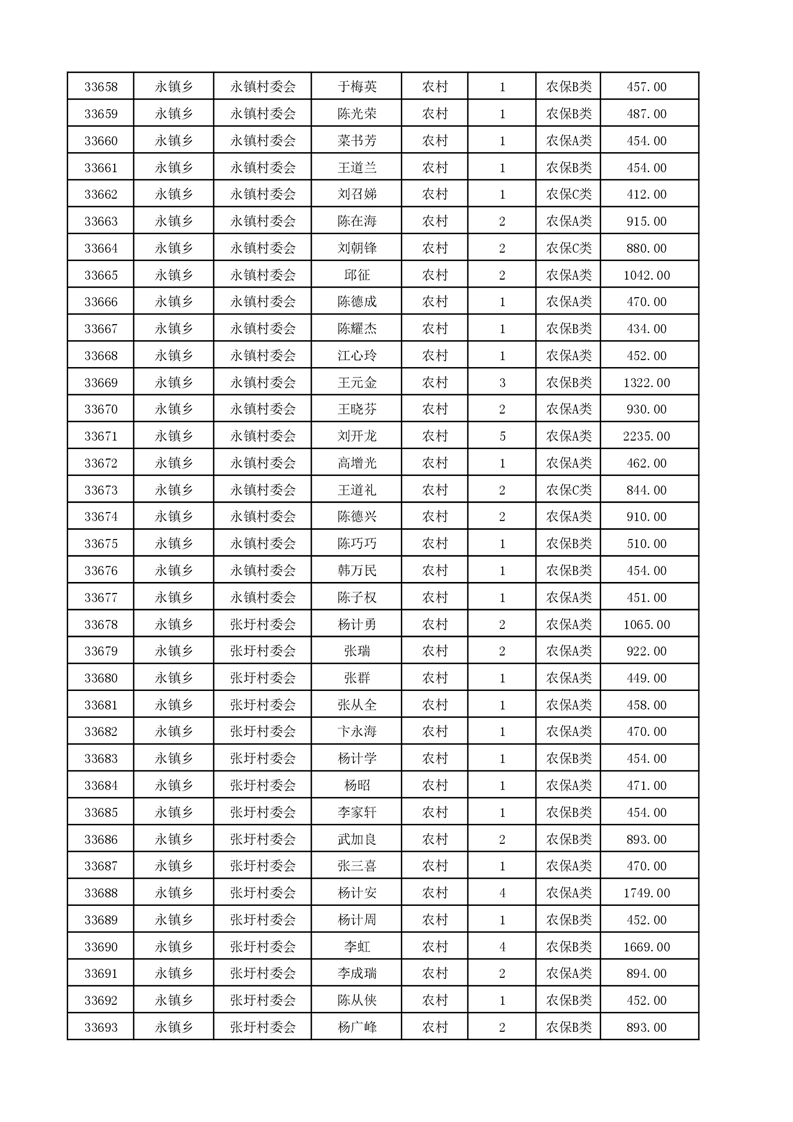 | 33658 | 永镇乡 | 永镇村委会 | 于梅英 | 农村 | 1 | 农保B类 | 457.00 |
|---|---|---|---|---|---|---|---|
| 33659 | 永镇乡 | 永镇村委会 | 陈光荣 | 农村 | 1 | 农保B类 | 487.00 |
| 33660 | 永镇乡 | 永镇村委会 | 菜书芳 | 农村 | 1 | 农保A类 | 454.00 |
| 33661 | 永镇乡 | 永镇村委会 | 王道兰 | 农村 | 1 | 农保B类 | 454.00 |
| 33662 | 永镇乡 | 永镇村委会 | 刘召娣 | 农村 | 1 | 农保C类 | 412.00 |
| 33663 | 永镇乡 | 永镇村委会 | 陈在海 | 农村 | 2 | 农保A类 | 915.00 |
| 33664 | 永镇乡 | 永镇村委会 | 刘朝锋 | 农村 | 2 | 农保C类 | 880.00 |
| 33665 | 永镇乡 | 永镇村委会 | 邱征 | 农村 | 2 | 农保A类 | 1042.00 |
| 33666 | 永镇乡 | 永镇村委会 | 陈德成 | 农村 | 1 | 农保A类 | 470.00 |
| 33667 | 永镇乡 | 永镇村委会 | 陈耀杰 | 农村 | 1 | 农保B类 | 434.00 |
| 33668 | 永镇乡 | 永镇村委会 | 江心玲 | 农村 | 1 | 农保A类 | 452.00 |
| 33669 | 永镇乡 | 永镇村委会 | 王元金 | 农村 | 3 | 农保B类 | 1322.00 |
| 33670 | 永镇乡 | 永镇村委会 | 王晓芬 | 农村 | 2 | 农保A类 | 930.00 |
| 33671 | 永镇乡 | 永镇村委会 | 刘开龙 | 农村 | 5 | 农保A类 | 2235.00 |
| 33672 | 永镇乡 | 永镇村委会 | 高增光 | 农村 | 1 | 农保A类 | 462.00 |
| 33673 | 永镇乡 | 永镇村委会 | 王道礼 | 农村 | 2 | 农保C类 | 844.00 |
| 33674 | 永镇乡 | 永镇村委会 | 陈德兴 | 农村 | 2 | 农保A类 | 910.00 |
| 33675 | 永镇乡 | 永镇村委会 | 陈巧巧 | 农村 | 1 | 农保B类 | 510.00 |
| 33676 | 永镇乡 | 永镇村委会 | 韩万民 | 农村 | 1 | 农保B类 | 454.00 |
| 33677 | 永镇乡 | 永镇村委会 | 陈子权 | 农村 | 1 | 农保A类 | 451.00 |
| 33678 | 永镇乡 | 张圩村委会 | 杨计勇 | 农村 | 2 | 农保A类 | 1065.00 |
| 33679 | 永镇乡 | 张圩村委会 | 张瑞 | 农村 | 2 | 农保A类 | 922.00 |
| 33680 | 永镇乡 | 张圩村委会 | 张群 | 农村 | 1 | 农保A类 | 449.00 |
| 33681 | 永镇乡 | 张圩村委会 | 张从全 | 农村 | 1 | 农保A类 | 458.00 |
| 33682 | 永镇乡 | 张圩村委会 | 卞永海 | 农村 | 1 | 农保A类 | 470.00 |
| 33683 | 永镇乡 | 张圩村委会 | 杨计学 | 农村 | 1 | 农保B类 | 454.00 |
| 33684 | 永镇乡 | 张圩村委会 | 杨昭 | 农村 | 1 | 农保A类 | 471.00 |
| 33685 | 永镇乡 | 张圩村委会 | 李家轩 | 农村 | 1 | 农保B类 | 454.00 |
| 33686 | 永镇乡 | 张圩村委会 | 武加良 | 农村 | 2 | 农保B类 | 893.00 |
| 33687 | 永镇乡 | 张圩村委会 | 张三喜 | 农村 | 1 | 农保A类 | 470.00 |
| 33688 | 永镇乡 | 张圩村委会 | 杨计安 | 农村 | 4 | 农保A类 | 1749.00 |
| 33689 | 永镇乡 | 张圩村委会 | 杨计周 | 农村 | 1 | 农保B类 | 452.00 |
| 33690 | 永镇乡 | 张圩村委会 | 李虹 | 农村 | 4 | 农保B类 | 1669.00 |
| 33691 | 永镇乡 | 张圩村委会 | 李成瑞 | 农村 | 2 | 农保A类 | 894.00 |
| 33692 | 永镇乡 | 张圩村委会 | 陈从侠 | 农村 | 1 | 农保B类 | 452.00 |
| 33693 | 永镇乡 | 张圩村委会 | 杨广峰 | 农村 | 2 | 农保B类 | 893.00 |